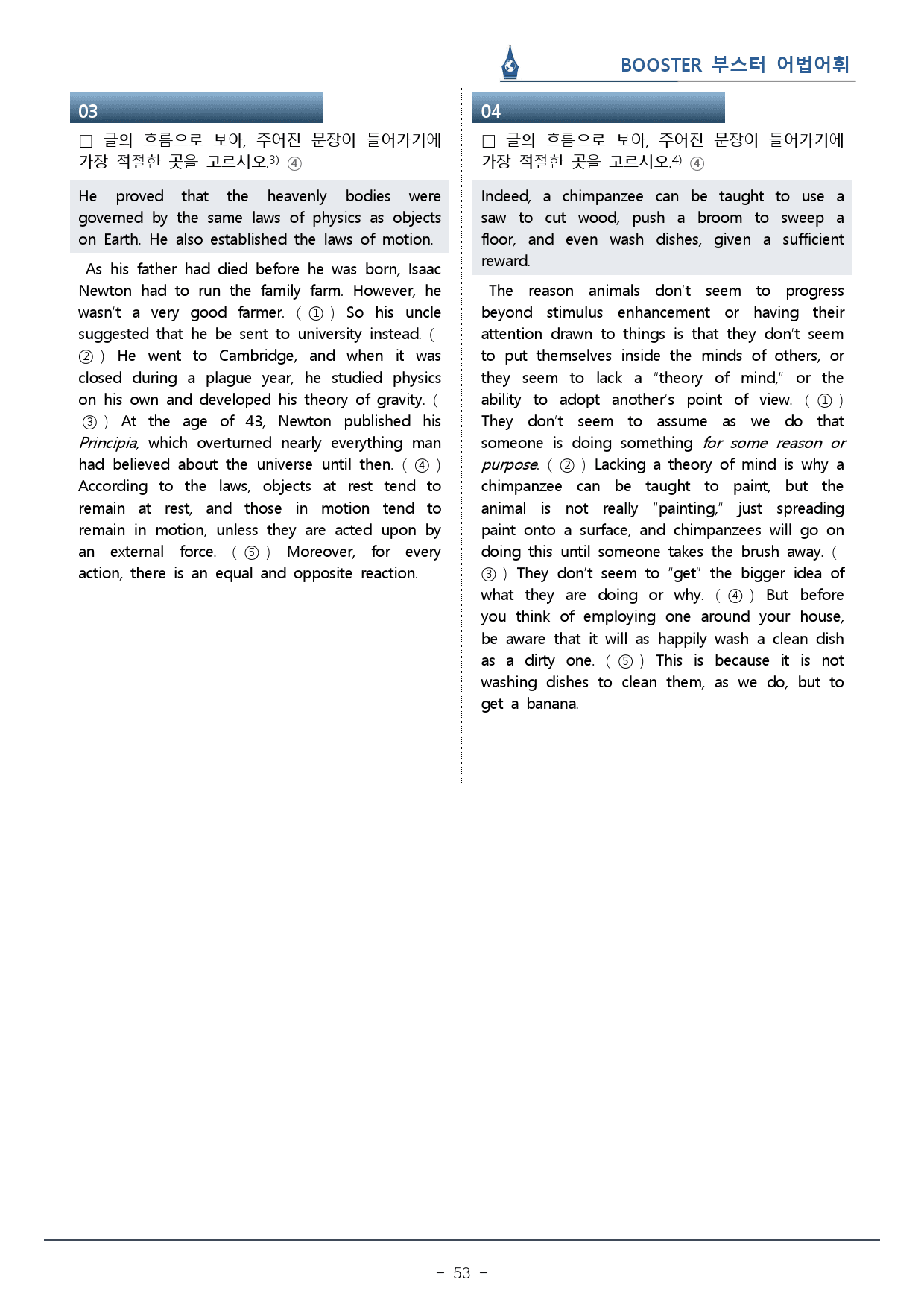 BOOSTER 부스터 어법어휘

03

☐ 글의 흐름으로 보아, 주어진 문장이 들어가기에 가장 적절한 곳을 고르시오.$^{3)}$ ④

He proved that the heavenly bodies were governed by the same laws of physics as objects on Earth. He also established the laws of motion.

As his father had died before he was born, Isaac Newton had to run the family farm. However, he wasn't a very good farmer. ( ① ) So his uncle suggested that he be sent to university instead. ( ② ) He went to Cambridge, and when it was closed during a plague year, he studied physics on his own and developed his theory of gravity. ( ③ ) At the age of 43, Newton published his Principia, which overturned nearly everything man had believed about the universe until then. ( ④ ) According to the laws, objects at rest tend to remain at rest, and those in motion tend to remain in motion, unless they are acted upon by an external force. ( ⑤ ) Moreover, for every action, there is an equal and opposite reaction.

04

☐ 글의 흐름으로 보아, 주어진 문장이 들어가기에 가장 적절한 곳을 고르시오.$^{4)}$ ④

Indeed, a chimpanzee can be taught to use a saw to cut wood, push a broom to sweep a floor, and even wash dishes, given a sufficient reward.

The reason animals don't seem to progress beyond stimulus enhancement or having their attention drawn to things is that they don't seem to put themselves inside the minds of others, or they seem to lack a "theory of mind," or the ability to adopt another's point of view. ( ① ) They don't seem to assume as we do that someone is doing something for some reason or purpose. ( ② ) Lacking a theory of mind is why a chimpanzee can be taught to paint, but the animal is not really "painting," just spreading paint onto a surface, and chimpanzees will go on doing this until someone takes the brush away. ( ③ ) They don't seem to "get" the bigger idea of what they are doing or why. ( ④ ) But before you think of employing one around your house, be aware that it will as happily wash a clean dish as a dirty one. ( ⑤ ) This is because it is not washing dishes to clean them, as we do, but to get a banana.

- 53 -